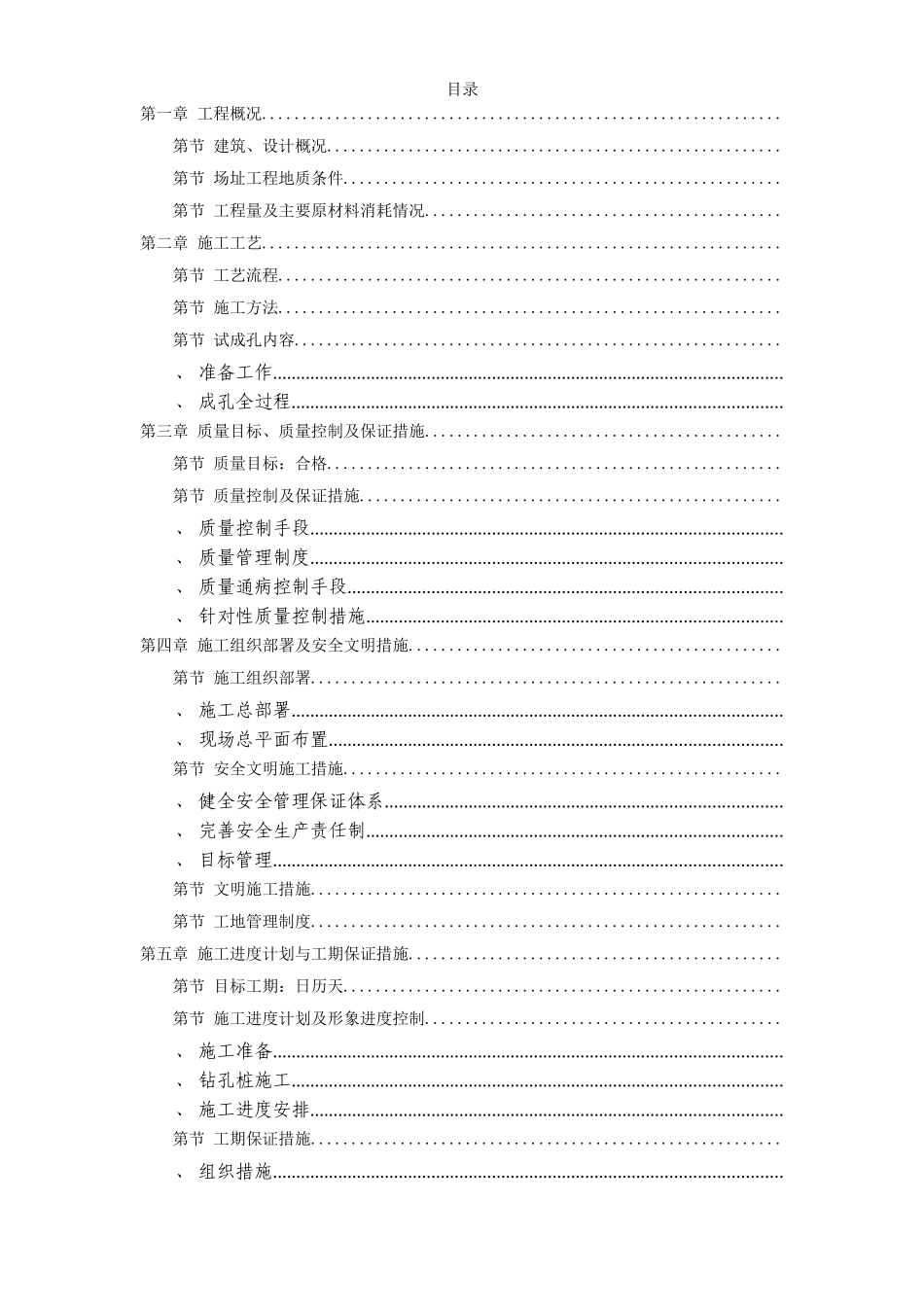 目录

第一章 工程概况

第节 建筑、设计概况

第节 场址工程地质条件

第节 工程量及主要原材料消耗情况

第二章 施工工艺

第节 工艺流程

第节 施工方法

第节 试成孔内容

、 准备工作

、 成孔全过程

第三章 质量目标、质量控制及保证措施

第节 质量目标：合格

第节 质量控制及保证措施

、 质量控制手段

、 质量管理制度

、 质量通病控制手段

、 针对性质量控制措施

第四章 施工组织部署及安全文明措施

第节 施工组织部署

、 施工总部署

、 现场总平面布置

第节 安全文明施工措施

、 健全安全管理保证体系

、 完善安全生产责任制

、 目标管理

第节 文明施工措施

第节 工地管理制度

第五章 施工进度计划与工期保证措施

第节 目标工期：日历天

第节 施工进度计划及形象进度控制

、 施工准备

、 钻孔桩施工

、 施工进度安排

第节 工期保证措施

、 组织措施